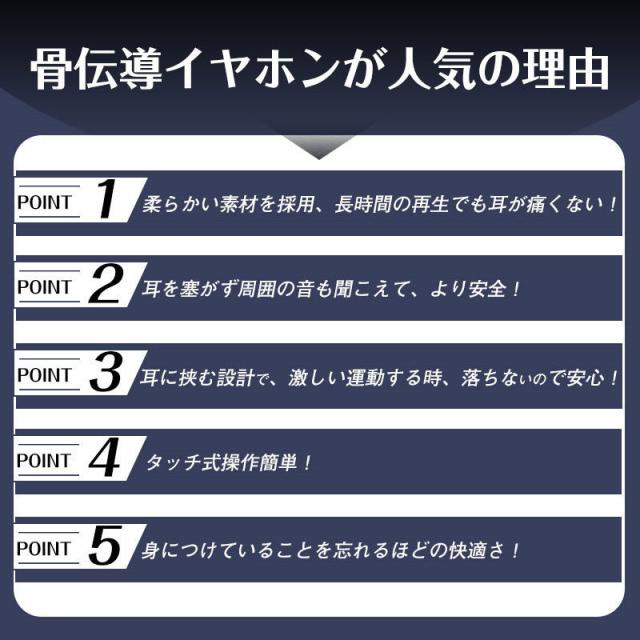 骨伝導イヤホンが人気の理由

POINT 1 柔らかい素材を採用、長時間の再生でも耳が痛くない！

POINT 2 耳を塞がず周囲の音も聞こえて、より安全！

POINT 3 耳に挟む設計で、激しい運動する時、落ちないので安心！

POINT 4 タッチ式操作簡単！

POINT 5 身につけていることを忘れるほどの快適さ！